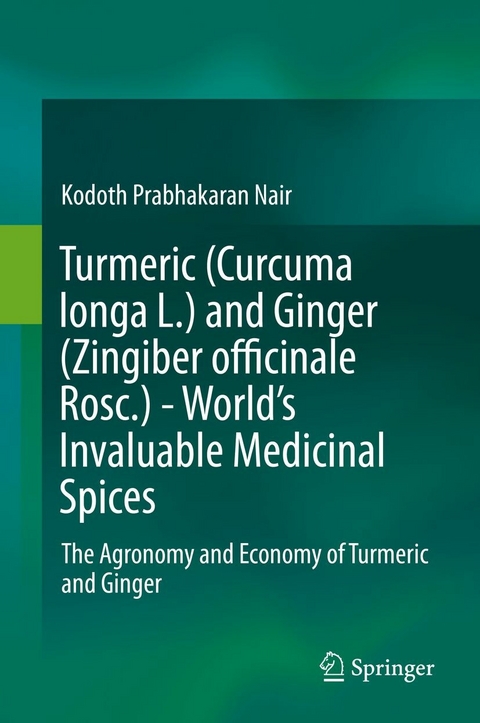 Kodoth Prabhakaran Nair

Turmeric (Curcuma longa L.) and Ginger (Zingiber officinale Rosc.) - World's Invaluable Medicinal Spices

The Agronomy and Economy of Turmeric and Ginger

Springer